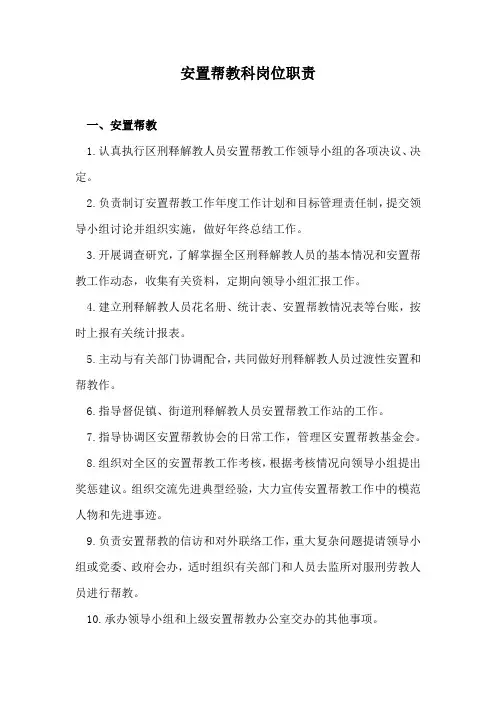 安置帮教科岗位职责

一、安置帮教

1.认真执行区刑释解教人员安置帮教工作领导小组的各项决议、决定。

2.负责制订安置帮教工作年度工作计划和目标管理责任制，提交领导小组讨论并组织实施，做好年终总结工作。

3.开展调查研究，了解掌握全区刑释解教人员的基本情况和安置帮教工作动态，收集有关资料，定期向领导小组汇报工作。

4.建立刑释解教人员花名册、统计表、安置帮教情况表等台账，按时上报有关统计报表。

5.主动与有关部门协调配合，共同做好刑释解教人员过渡性安置和帮教作。

6.指导督促镇、街道刑释解教人员安置帮教工作站的工作。

7.指导协调区安置帮教协会的日常工作，管理区安置帮教基金会。

8.组织对全区的安置帮教工作考核，根据考核情况向领导小组提出奖惩建议。组织交流先进典型经验，大力宣传安置帮教工作中的模范人物和先进事迹。

9.负责安置帮教的信访和对外联络工作，重大复杂问题提请领导小组或党委、政府会办，适时组织有关部门和人员去监所对服刑劳教人员进行帮教。

10.承办领导小组和上级安置帮教办公室交办的其他事项。